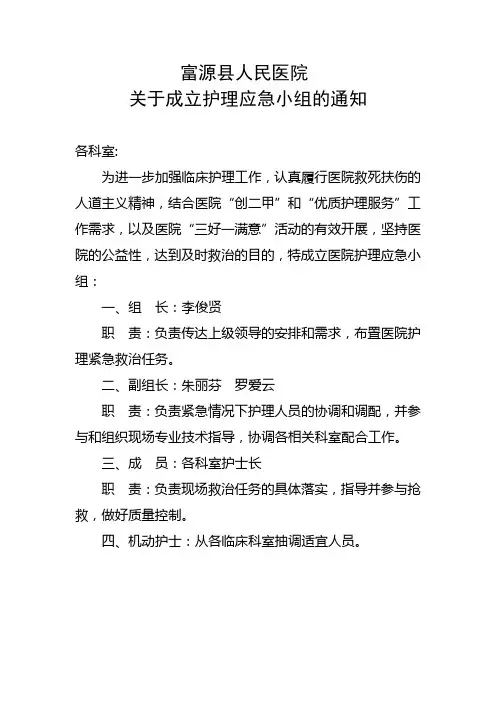 富源县人民医院
关于成立护理应急小组的通知

各科室:

为进一步加强临床护理工作，认真履行医院救死扶伤的人道主义精神，结合医院“创二甲”和“优质护理服务”工作需求，以及医院“三好一满意”活动的有效开展，坚持医院的公益性，达到及时救治的目的，特成立医院护理应急小组：

一、组　长：李俊贤

职　责：负责传达上级领导的安排和需求，布置医院护理紧急救治任务。

二、副组长：朱丽芬　罗爱云

职　责：负责紧急情况下护理人员的协调和调配，并参与和组织现场专业技术指导，协调各相关科室配合工作。

三、成　员：各科室护士长

职　责：负责现场救治任务的具体落实，指导并参与抢救，做好质量控制。

四、机动护士：从各临床科室抽调适宜人员。